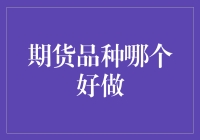 期货品种哪个好做